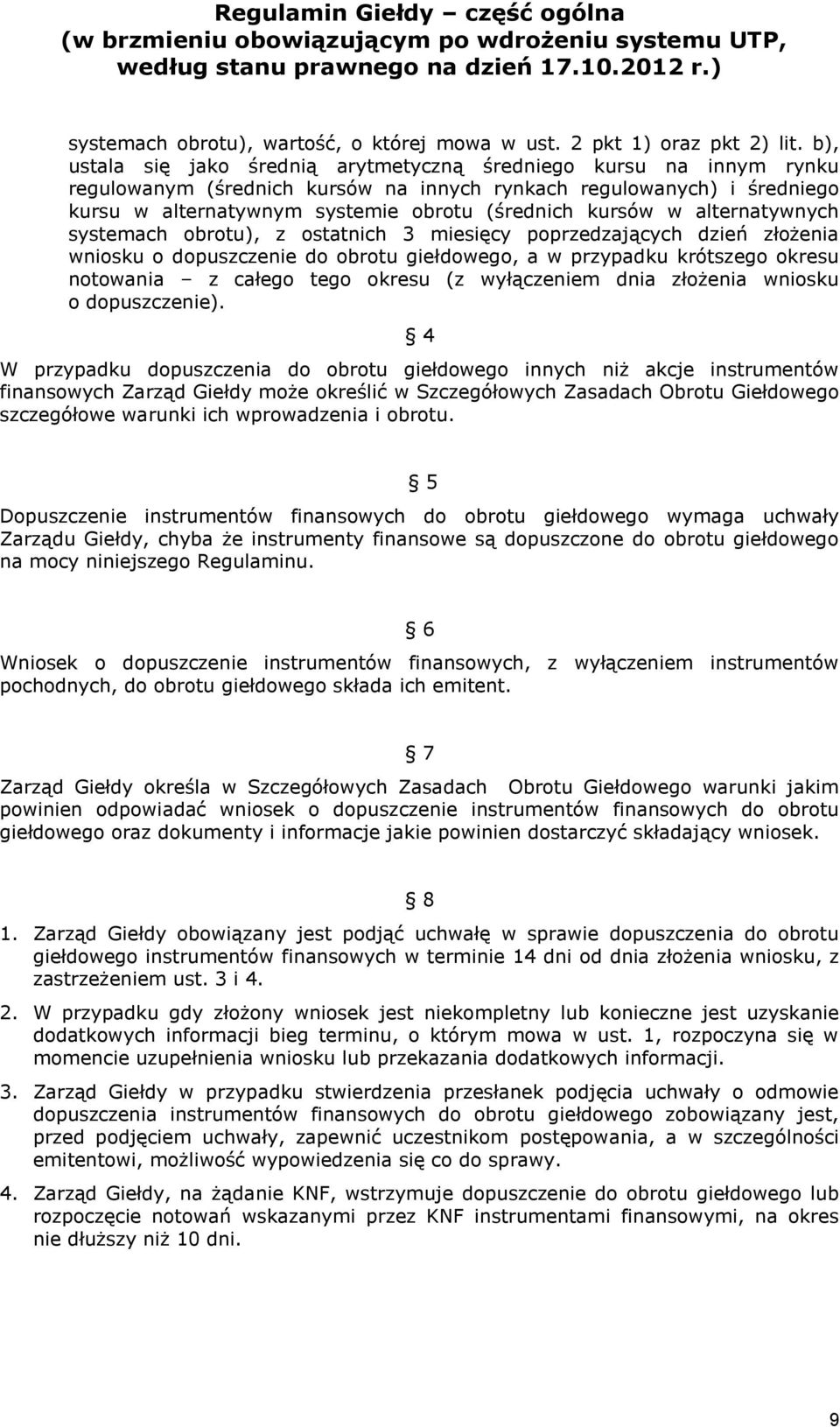 Regulamin Giełdy – część ogólna
(w brzmieniu obowiązującym po wdrożeniu systemu UTP, według stanu prawnego na dzień 17.10.2012 r.)

systemach obrotu), wartość, o której mowa w ust. 2 pkt 1) oraz pkt 2) lit. b), ustala się jako średnią arytmetyczną średniego kursu na innym rynku regulowanym (średnich kursów na innych rynkach regulowanych) i średniego kursu w alternatywnym systemie obrotu (średnich kursów w alternatywnych systemach obrotu), z ostatnich 3 miesięcy poprzedzających dzień złożenia wniosku o dopuszczenie do obrotu giełdowego, a w przypadku krótszego okresu notowania – z całego tego okresu (z wyłączeniem dnia złożenia wniosku o dopuszczenie).

§ 4

W przypadku dopuszczenia do obrotu giełdowego innych niż akcje instrumentów finansowych Zarząd Giełdy może określić w Szczegółowych Zasadach Obrotu Giełdowego szczegółowe warunki ich wprowadzenia i obrotu.

§ 5

Dopuszczenie instrumentów finansowych do obrotu giełdowego wymaga uchwały Zarządu Giełdy, chyba że instrumenty finansowe są dopuszczone do obrotu giełdowego na mocy niniejszego Regulaminu.

§ 6

Wniosek o dopuszczenie instrumentów finansowych, z wyłączeniem instrumentów pochodnych, do obrotu giełdowego składa ich emitent.

§ 7

Zarząd Giełdy określa w Szczegółowych Zasadach Obrotu Giełdowego warunki jakim powinien odpowiadać wniosek o dopuszczenie instrumentów finansowych do obrotu giełdowego oraz dokumenty i informacje jakie powinien dostarczyć składający wniosek.

§ 8

1. Zarząd Giełdy obowiązany jest podjąć uchwałę w sprawie dopuszczenia do obrotu giełdowego instrumentów finansowych w terminie 14 dni od dnia złożenia wniosku, z zastrzeżeniem ust. 3 i 4.

2. W przypadku gdy złożony wniosek jest niekompletny lub konieczne jest uzyskanie dodatkowych informacji bieg terminu, o którym mowa w ust. 1, rozpoczyna się w momencie uzupełnienia wniosku lub przekazania dodatkowych informacji.

3. Zarząd Giełdy w przypadku stwierdzenia przesłanek podjęcia uchwały o odmowie dopuszczenia instrumentów finansowych do obrotu giełdowego zobowiązany jest, przed podjęciem uchwały, zapewnić uczestnikom postępowania, a w szczególności emitentowi, możliwość wypowiedzenia się co do sprawy.

4. Zarząd Giełdy, na żądanie KNF, wstrzymuje dopuszczenie do obrotu giełdowego lub rozpoczęcie notowań wskazanymi przez KNF instrumentami finansowymi, na okres nie dłuższy niż 10 dni.

9